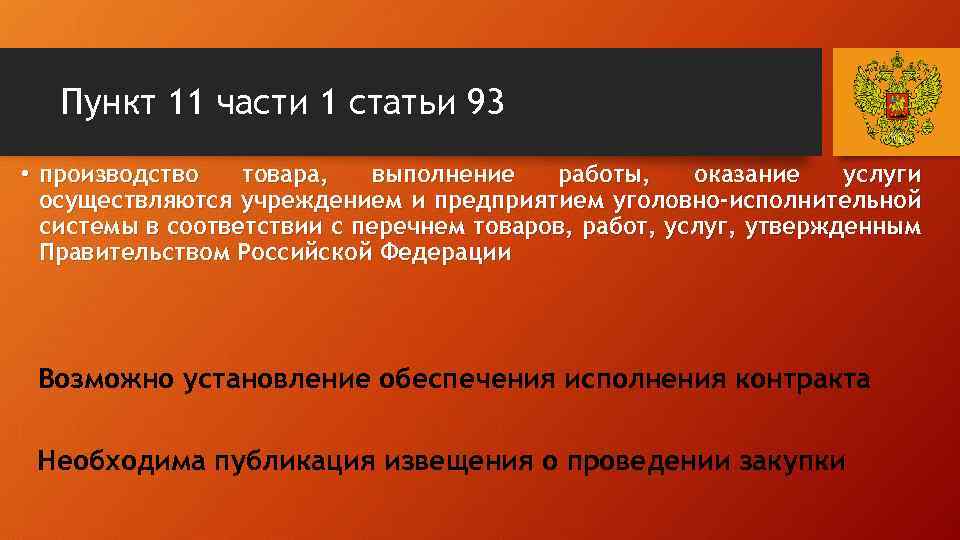 Пункт 11 части 1 статьи 93

• производство товара, выполнение работы, оказание услуги осуществляются учреждением и предприятием уголовно-исполнительной системы в соответствии с перечнем товаров, работ, услуг, утвержденным Правительством Российской Федерации

Возможно установление обеспечения исполнения контракта

Необходима публикация извещения о проведении закупки